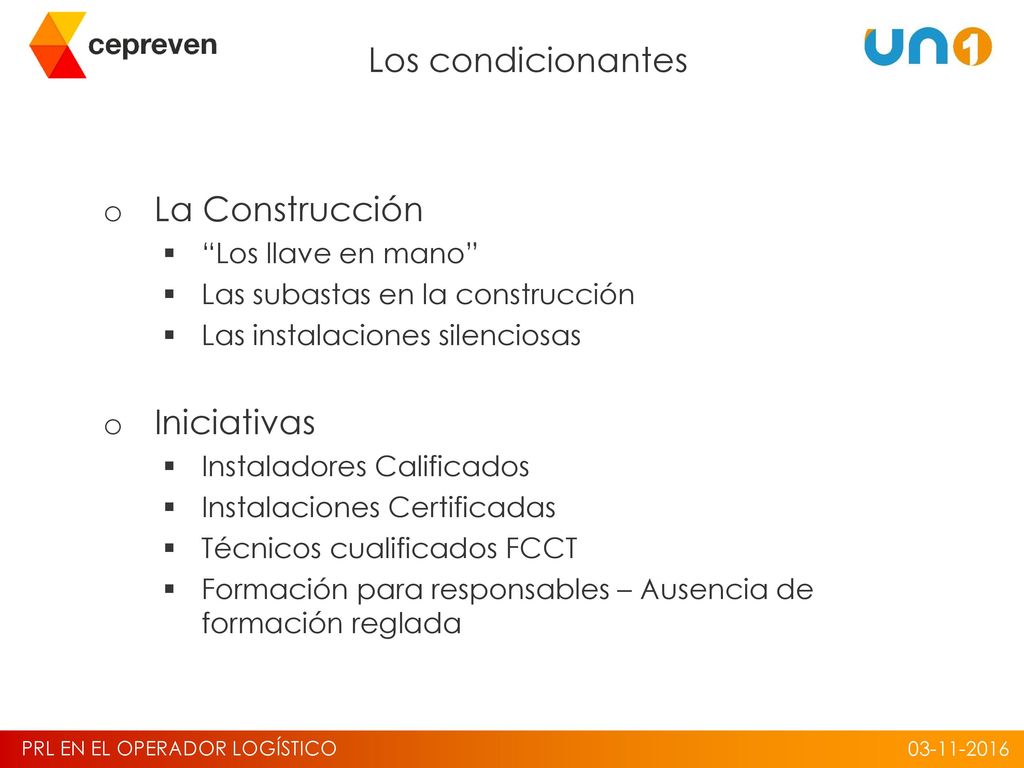 cepreven

Los condicionantes

uno

o La Construcción
▪ “Los llave en mano”
▪ Las subastas en la construcción
▪ Las instalaciones silenciosas

o Iniciativas
▪ Instaladores Calificados
▪ Instalaciones Certificadas
▪ Técnicos cualificados FCCT
▪ Formación para responsables – Ausencia de formación reglada

PRL EN EL OPERADOR LOGÍSTICO

03-11-2016